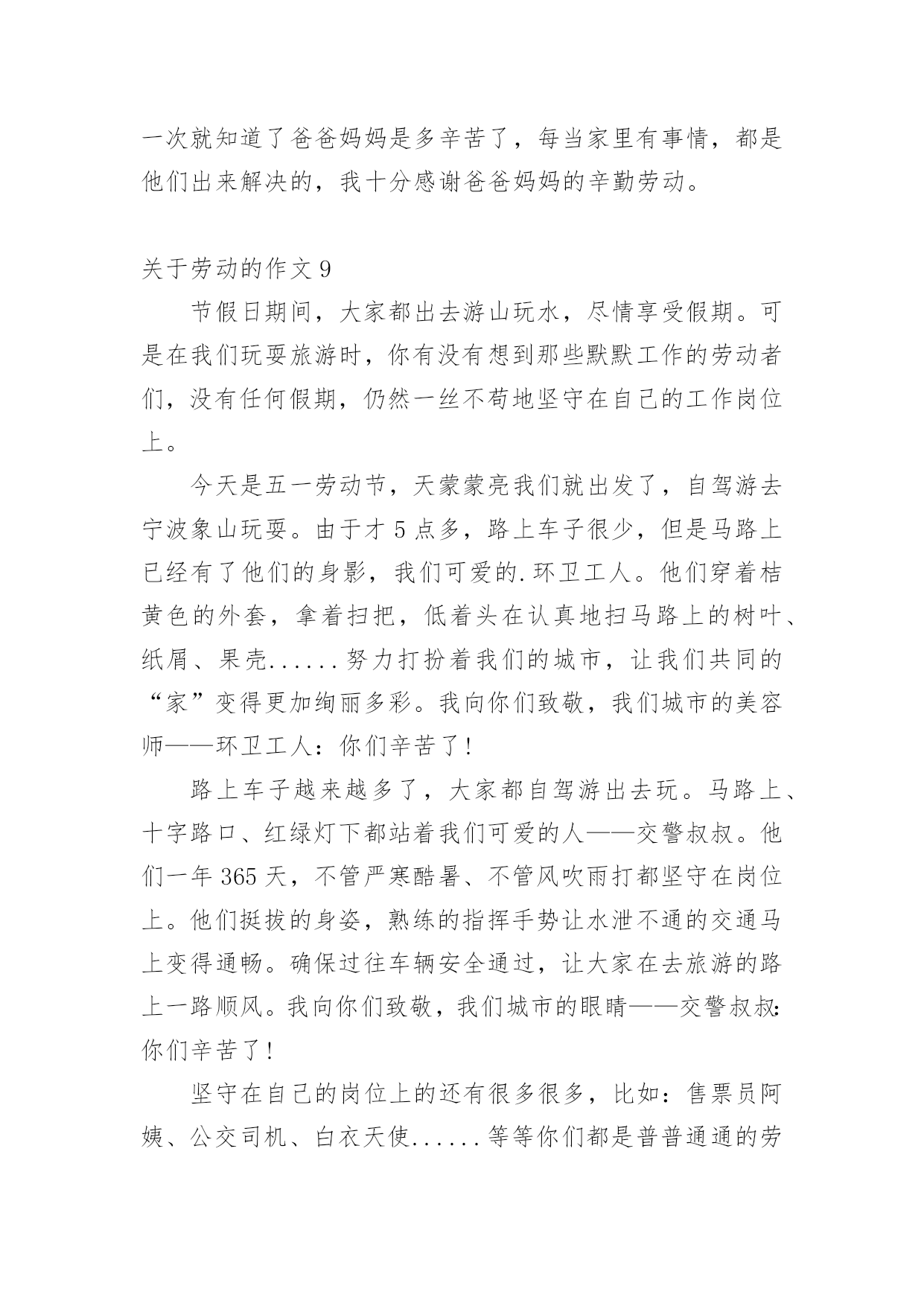 一次就知道了爸爸妈妈是多辛苦了，每当家里有事情，都是他们出来解决的，我十分感谢爸爸妈妈的辛勤劳动。

关于劳动的作文 9

节假日期间，大家都出去游山玩水，尽情享受假期。可是在我们玩耍旅游时，你有没有想到那些默默工作的劳动者们，没有任何假期，仍然一丝不苟地坚守在自己的工作岗位上。

今天是五一劳动节，天蒙蒙亮我们就出发了，自驾游去宁波象山玩耍。由于才 5 点多，路上车子很少，但是马路上已经有了他们的身影，我们可爱的.环卫工人。他们穿着桔黄色的外套，拿着扫把，低着头在认真地扫马路上的树叶、纸屑、果壳......努力打扮着我们的城市，让我们共同的“家”变得更加绚丽多彩。我向你们致敬，我们城市的美容师——环卫工人：你们辛苦了！

路上车子越来越多了，大家都自驾游出去玩。马路上、十字路口、红绿灯下都站着我们可爱的人——交警叔叔。他们一年 365 天，不管严寒酷暑、不管风吹雨打都坚守在岗位上。他们挺拔的身姿，熟练的指挥手势让水泄不通的交通马上变得通畅。确保过往车辆安全通过，让大家在去旅游的路上一路顺风。我向你们致敬，我们城市的眼睛——交警叔叔：你们辛苦了！

坚守在自己的岗位上的还有很多很多，比如：售票员阿姨、公交司机、白衣天使......等等你们都是普普通通的劳